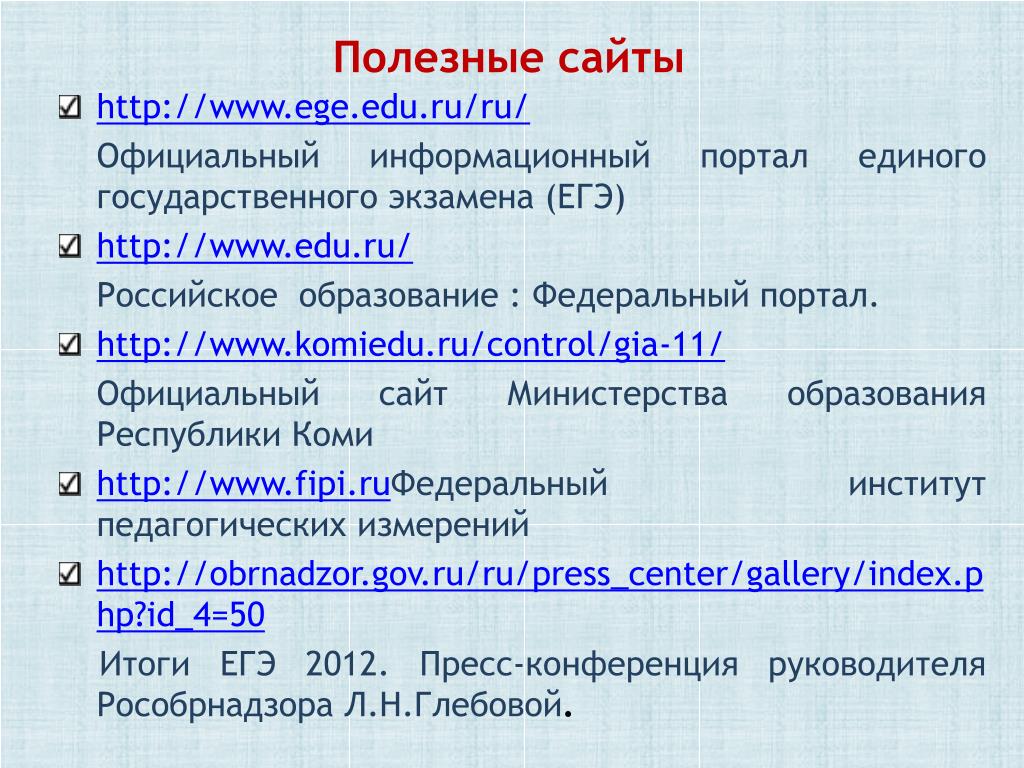 Полезные сайты

http://www.ege.edu.ru/ru/

Официальный информационный портал единого государственного экзамена (ЕГЭ)

http://www.edu.ru/

Российское образование : Федеральный портал.

http://www.komiedu.ru/control/gia-11/

Официальный сайт Министерства образования Республики Коми

http://www.fipi.ruФедеральный институт педагогических измерений

http://obrnadzor.gov.ru/ru/press_center/gallery/index.php?id_4=50

Итоги ЕГЭ 2012. Пресс-конференция руководителя Рособрнадзора Л.Н.Глебовой.